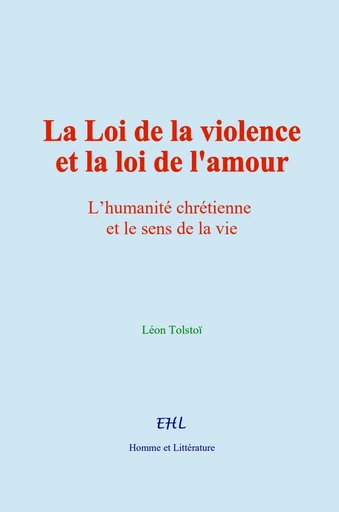 La Loi de la violence et la loi de l'amour

L’humanité chrétienne et le sens de la vie

Léon Tolstoï

EHL

Homme et Littérature